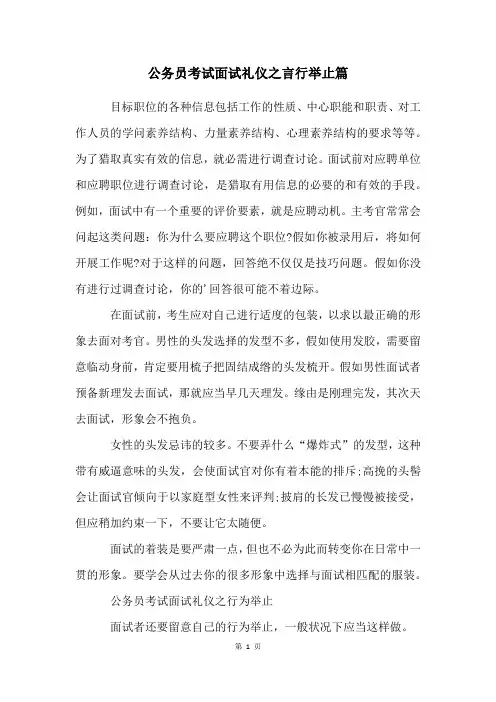 公务员考试面试礼仪之言行举止篇

目标职位的各种信息包括工作的性质、中心职能和职责、对工作人员的学问素养结构、力量素养结构、心理素养结构的要求等等。为了猎取真实有效的信息，就必需进行调查讨论。面试前对应聘单位和应聘职位进行调查讨论，是猎取有用信息的必要的和有效的手段。例如，面试中有一个重要的评价要素，就是应聘动机。主考官常常会问起这类问题：你为什么要应聘这个职位?假如你被录用后，将如何开展工作呢?对于这样的问题，回答绝不仅仅是技巧问题。假如你没有进行过调查讨论，你的'回答很可能不着边际。

在面试前，考生应对自己进行适度的包装，以求以最正确的形象去面对考官。男性的头发选择的发型不多，假如使用发胶，需要留意临动身前，肯定要用梳子把固结成绺的头发梳开。假如男性面试者预备新理发去面试，那就应当早几天理发。缘由是刚理完发，其次天去面试，形象会不抱负。

女性的头发忌讳的较多。不要弄什么“爆炸式”的发型，这种带有威逼意味的头发，会使面试官对你有着本能的排斥;高挽的头髻会让面试官倾向于以家庭型女性来评判;披肩的长发已慢慢被接受，但应稍加约束一下，不要让它太随便。

面试的着装是要严肃一点，但也不必为此而转变你在日常中一贯的形象。要学会从过去你的很多形象中选择与面试相匹配的服装。

公务员考试面试礼仪之行为举止

面试者还要留意自己的行为举止，一般状况下应当这样做。

第 1 页